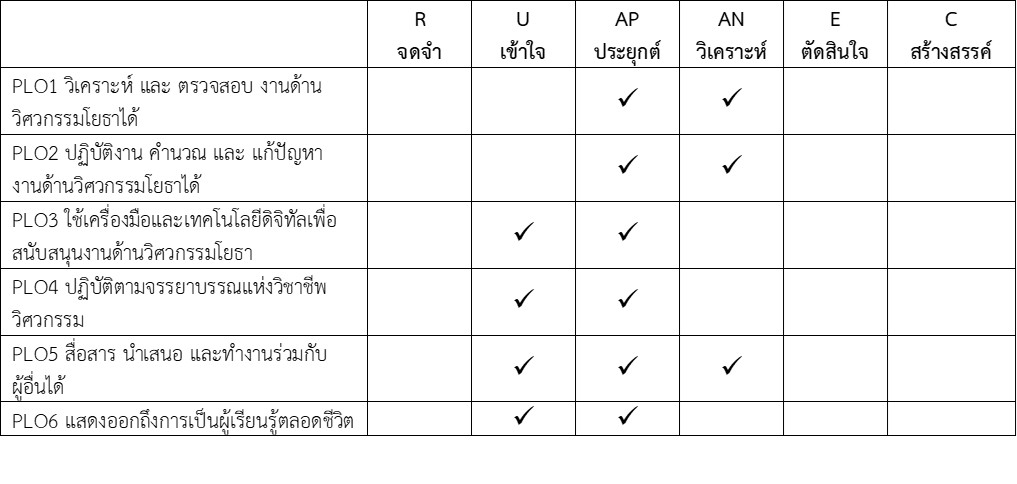 |  | R จดจำ | U เข้าใจ | AP ประยุกต์ | AN วิเคราะห์ | E ตัดสินใจ | C สร้างสรรค์ |
|---|---|---|---|---|---|---|
| PLO1 วิเคราะห์ และ ตรวจสอบ งานด้านวิศวกรรมโยธาได้ |  |  | ✓ | ✓ |  |  |
| PLO2 ปฏิบัติงาน คำนวณ และ แก้ปัญหางานด้านวิศวกรรมโยธาได้ |  |  | ✓ | ✓ |  |  |
| PLO3 ใช้เครื่องมือและเทคโนโลยีดิจิทัลเพื่อสนับสนุนงานด้านวิศวกรรมโยธา |  | ✓ | ✓ |  |  |  |
| PLO4 ปฏิบัติตามจรรยาบรรณแห่งวิชาชีพวิศวกรรม |  | ✓ | ✓ |  |  |  |
| PLO5 สื่อสาร นำเสนอ และทำงานร่วมกับผู้อื่นได้ |  | ✓ | ✓ | ✓ |  |  |
| PLO6 แสดงออกถึงการเป็นผู้เรียนรู้ตลอดชีวิต |  | ✓ | ✓ |  |  |  |